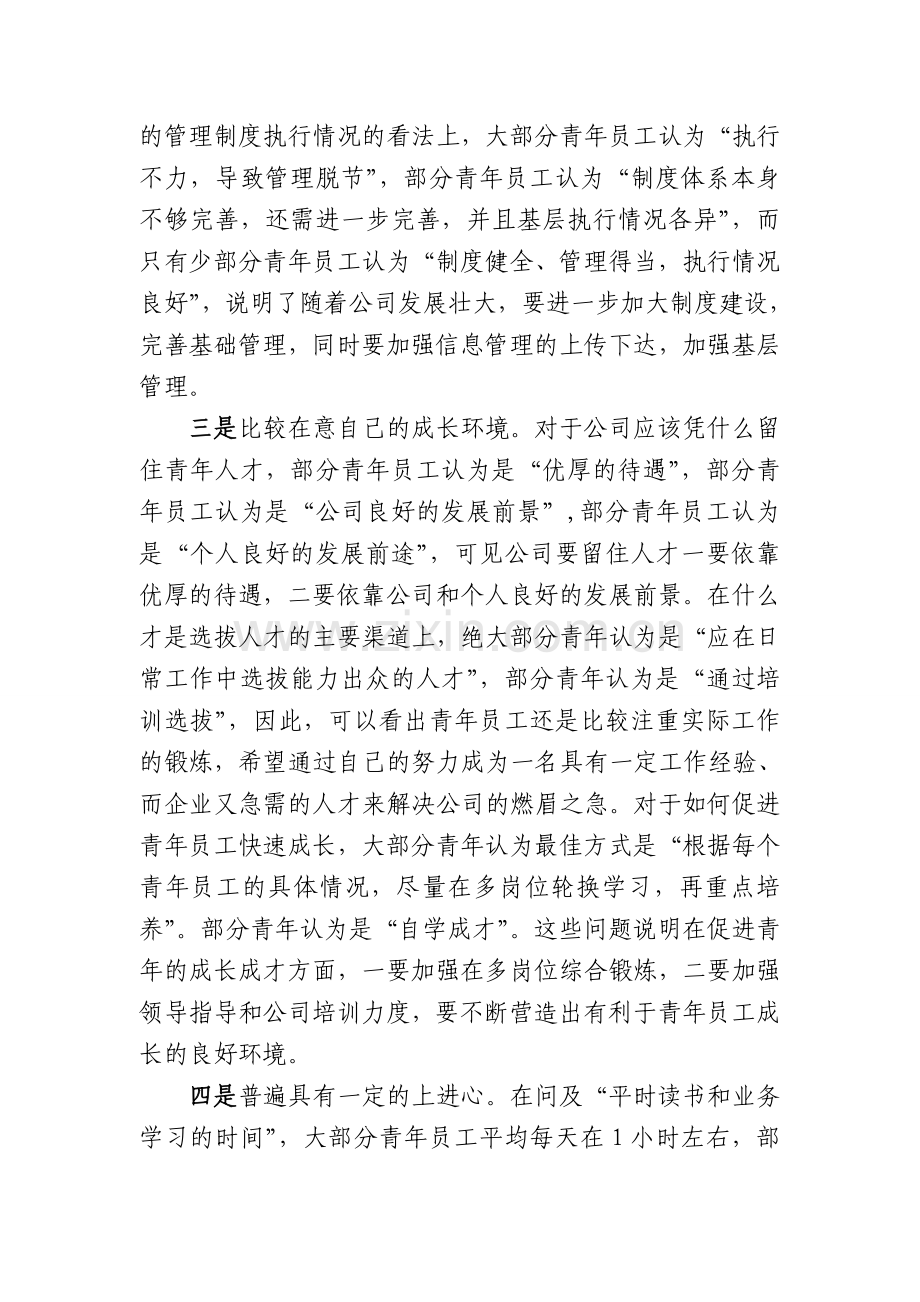 的管理制度执行情况的看法上，大部分青年员工认为“执行不力，导致管理脱节”，部分青年员工认为“制度体系本身不够完善，还需进一步完善，并且基层执行情况各异”，而只有少部分青年员工认为“制度健全、管理得当，执行情况良好”，说明了随着公司发展壮大，要进一步加大制度建设，完善基础管理，同时要加强信息管理的上传下达，加强基层管理。

三是比较在意自己的成长环境。对于公司应该凭什么留住青年人才，部分青年员工认为是“优厚的待遇”，部分青年员工认为是“公司良好的发展前景”，部分青年员工认为是“个人良好的发展前途”，可见公司要留住人才一要依靠优厚的待遇，二要依靠公司和个人良好的发展前景。在什么才是选拔人才的主要渠道上，绝大部分青年认为是“应在日常工作中选拔能力出众的人才”，部分青年认为是“通过培训选拔”，因此，可以看出青年员工还是比较注重实际工作的锻炼，希望通过自己的努力成为一名具有一定工作经验、而企业又急需的人才来解决公司的燃眉之急。对于如何促进青年员工快速成长，大部分青年认为最佳方式是“根据每个青年员工的具体情况，尽量在多岗位轮换学习，再重点培养”。部分青年认为是“自学成才”。这些问题说明在促进青年的成长成才方面，一要加强在多岗位综合锻炼，二要加强领导指导和公司培训力度，要不断营造出有利于青年员工成长的良好环境。

四是普遍具有一定的上进心。在问及“平时读书和业务学习的时间”，大部分青年员工平均每天在1小时左右，部

www.zixin.com.cn